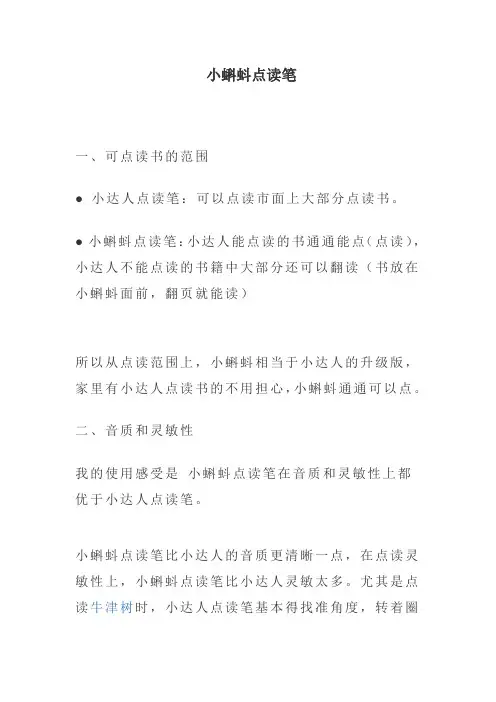 小蝌蚪点读笔

一、可点读书的范围

● 小达人点读笔：可以点读市面上大部分点读书。

● 小蝌蚪点读笔：小达人能点读的书通通能点（点读），小达人不能点读的书籍中大部分还可以翻读（书放在小蝌蚪面前，翻页就能读）

所以从点读范围上，小蝌蚪相当于小达人的升级版，家里有小达人点读书的不用担心，小蝌蚪通通可以点。

二、音质和灵敏性

我的使用感受是 小蝌蚪点读笔在音质和灵敏性上都优于小达人点读笔。

小蝌蚪点读笔比小达人的音质更清晰一点，在点读灵敏性上，小蝌蚪点读笔比小达人灵敏太多。尤其是点读牛津树时，小达人点读笔基本得找准角度，转着圈